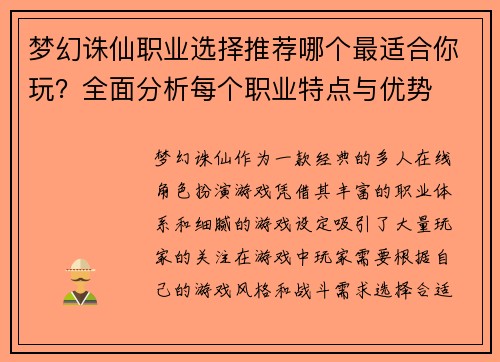 梦幻诛仙职业选择推荐哪个最适合你玩？全面分析每个职业特点与优势

梦幻诛仙作为一款经典的多人在线角色扮演游戏凭借其丰富的职业体系和细腻的游戏设定吸引了大量玩家的关注在游戏中玩家需要根据自己的游戏风格和战斗需求选择合适